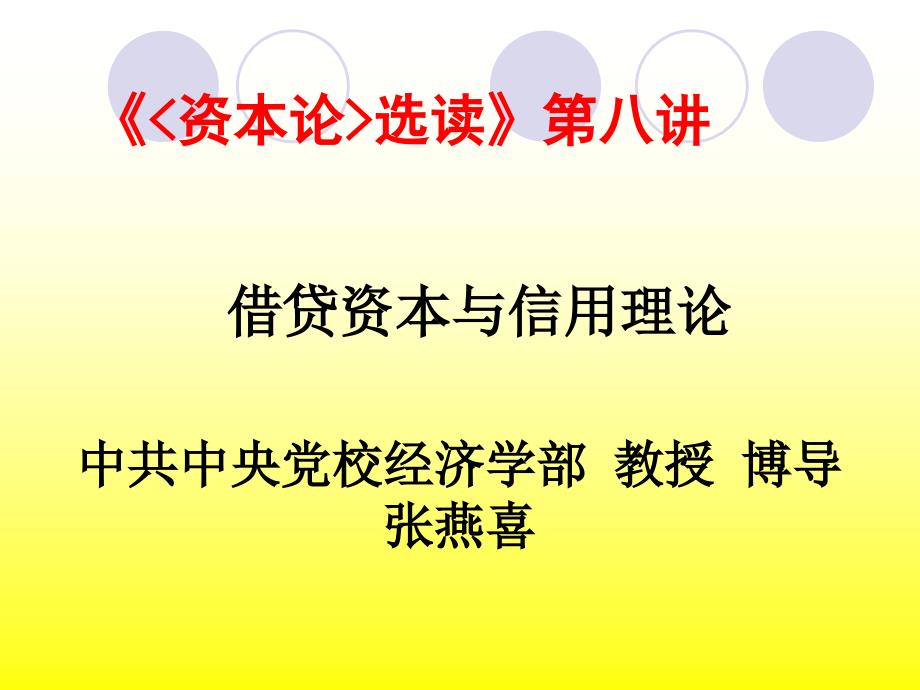 《<资本论>选读》第八讲

借贷资本与信用理论

中共中央党校经济学部 教授 博导
张燕喜